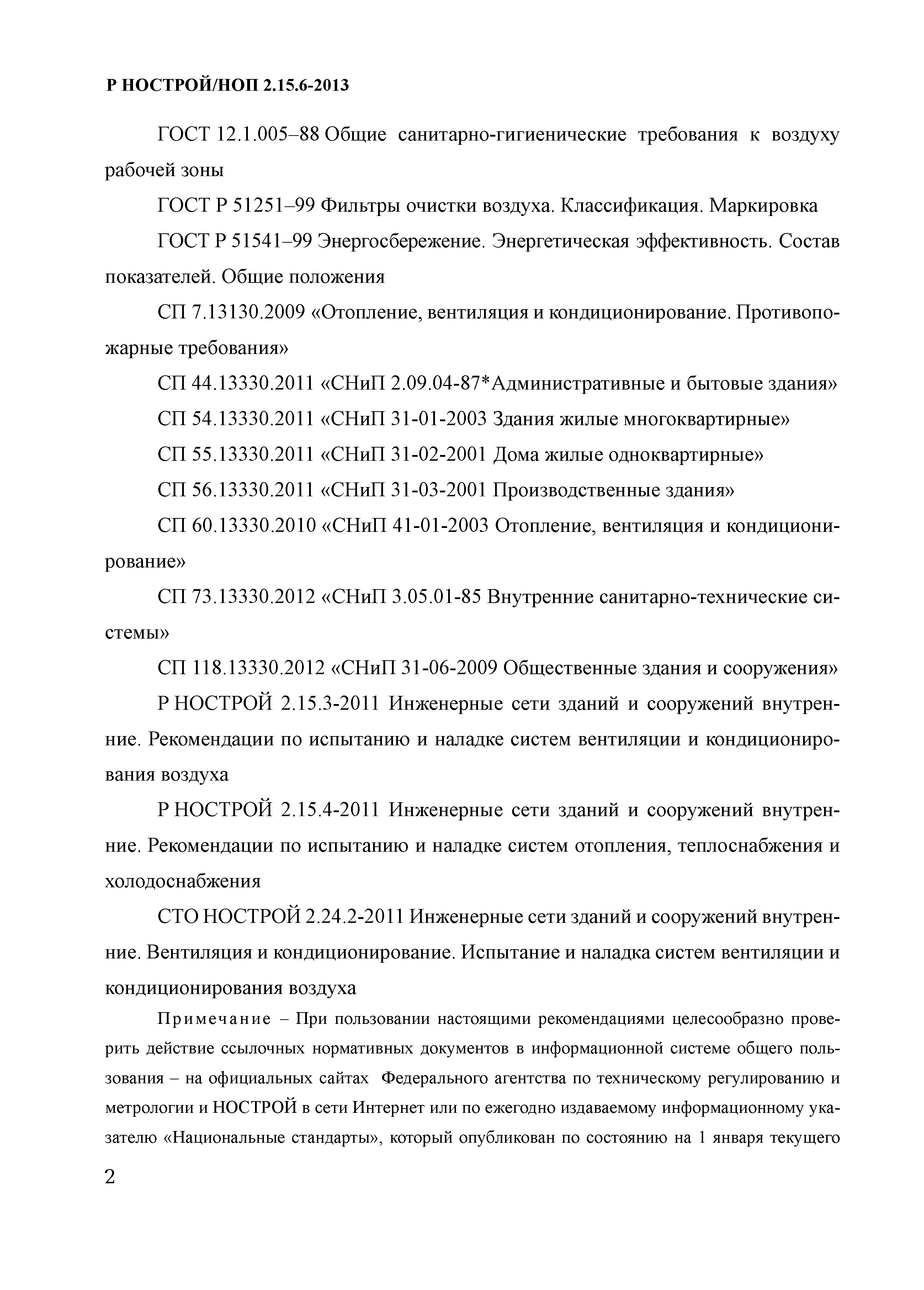 Р НОСТРОЙ/НОП 2.15.6-2013

ГОСТ 12.1.005–88 Общие санитарно-гигиенические требования к воздуху рабочей зоны

ГОСТ Р 51251–99 Фильтры очистки воздуха. Классификация. Маркировка

ГОСТ Р 51541–99 Энергосбережение. Энергетическая эффективность. Состав показателей. Общие положения

СП 7.13130.2009 «Отопление, вентиляция и кондиционирование. Противопожарные требования»

СП 44.13330.2011 «СНиП 2.09.04-87*Административные и бытовые здания»

СП 54.13330.2011 «СНиП 31-01-2003 Здания жилые многоквартирные»

СП 55.13330.2011 «СНиП 31-02-2001 Дома жилые одноквартирные»

СП 56.13330.2011 «СНиП 31-03-2001 Производственные здания»

СП 60.13330.2010 «СНиП 41-01-2003 Отопление, вентиляция и кондиционирование»

СП 73.13330.2012 «СНиП 3.05.01-85 Внутренние санитарно-технические системы»

СП 118.13330.2012 «СНиП 31-06-2009 Общественные здания и сооружения»

Р НОСТРОЙ 2.15.3-2011 Инженерные сети зданий и сооружений внутренние. Рекомендации по испытанию и наладке систем вентиляции и кондиционирования воздуха

Р НОСТРОЙ 2.15.4-2011 Инженерные сети зданий и сооружений внутренние. Рекомендации по испытанию и наладке систем отопления, теплоснабжения и холодоснабжения

СТО НОСТРОЙ 2.24.2-2011 Инженерные сети зданий и сооружений внутренние. Вентиляция и кондиционирование. Испытание и наладка систем вентиляции и кондиционирования воздуха

Примечание – При пользовании настоящими рекомендациями целесообразно проверить действие ссылочных нормативных документов в информационной системе общего пользования – на официальных сайтах Федерального агентства по техническому регулированию и метрологии и НОСТРОЙ в сети Интернет или по ежегодно издаваемому информационному указателю «Национальные стандарты», который опубликован по состоянию на 1 января текущего

2